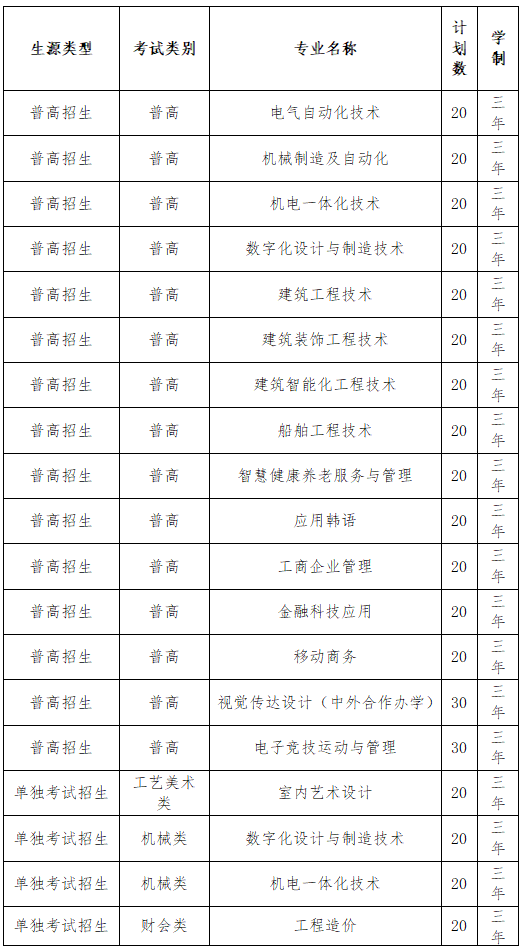 | 生源类型 | 考试类别 | 专业名称 | 计划数 | 学制 |
|---|---|---|---|---|
| 普高招生 | 普高 | 电气自动化技术 | 20 | 三年 |
| 普高招生 | 普高 | 机械制造及自动化 | 20 | 三年 |
| 普高招生 | 普高 | 机电一体化技术 | 20 | 三年 |
| 普高招生 | 普高 | 数字化设计与制造技术 | 20 | 三年 |
| 普高招生 | 普高 | 建筑工程技术 | 20 | 三年 |
| 普高招生 | 普高 | 建筑装饰工程技术 | 20 | 三年 |
| 普高招生 | 普高 | 建筑智能化工程技术 | 20 | 三年 |
| 普高招生 | 普高 | 船舶工程技术 | 20 | 三年 |
| 普高招生 | 普高 | 智慧健康养老服务与管理 | 20 | 三年 |
| 普高招生 | 普高 | 应用韩语 | 20 | 三年 |
| 普高招生 | 普高 | 工商企业管理 | 20 | 三年 |
| 普高招生 | 普高 | 金融科技应用 | 20 | 三年 |
| 普高招生 | 普高 | 移动商务 | 20 | 三年 |
| 普高招生 | 普高 | 视觉传达设计（中外合作办学） | 30 | 三年 |
| 普高招生 | 普高 | 电子竞技运动与管理 | 30 | 三年 |
| 单独考试招生 | 工艺美术类 | 室内艺术设计 | 20 | 三年 |
| 单独考试招生 | 机械类 | 数字化设计与制造技术 | 20 | 三年 |
| 单独考试招生 | 机械类 | 机电一体化技术 | 20 | 三年 |
| 单独考试招生 | 财会类 | 工程造价 | 20 | 三年 |